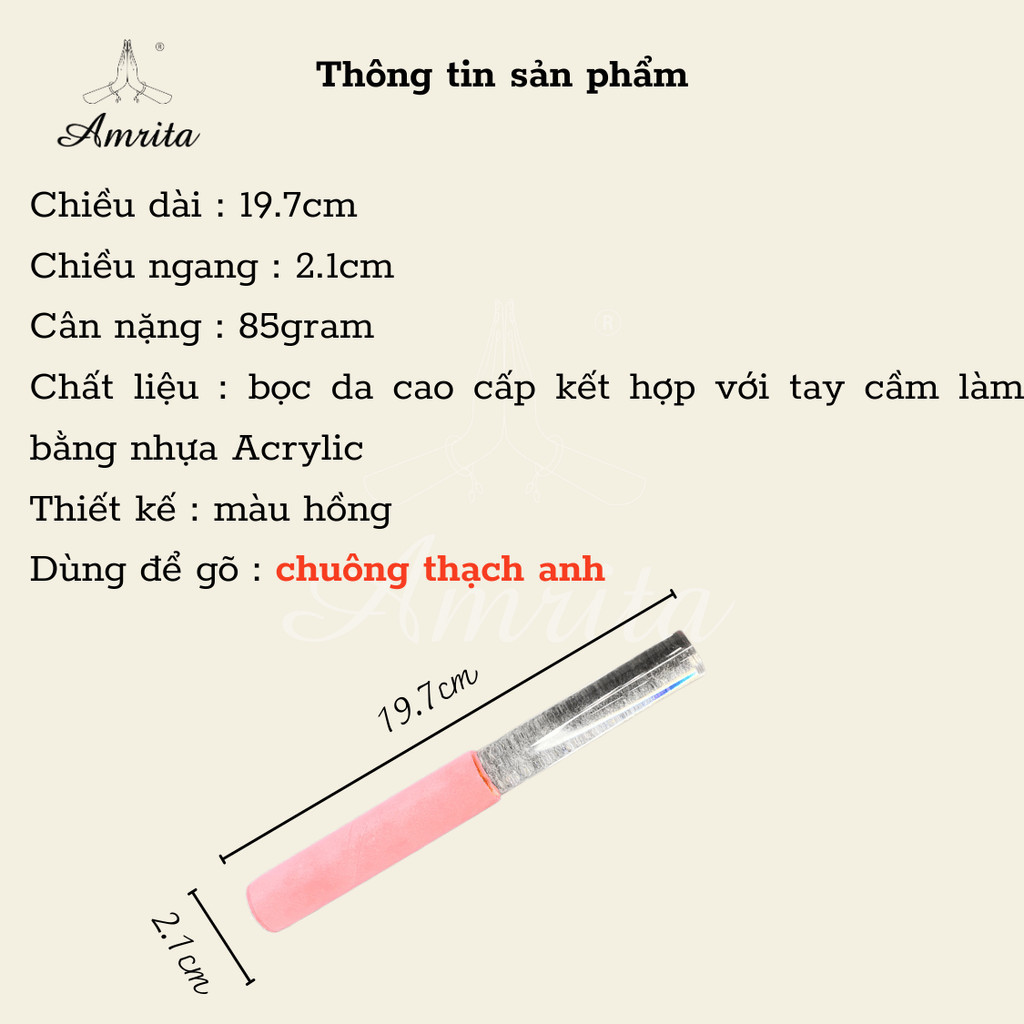 Amrita

Thông tin sản phẩm

Chiều dài : 19.7cm

Chiều ngang : 2.1cm

Cân nặng : 85gram

Chất liệu : bọc da cao cấp kết hợp với tay cầm làm bằng nhựa Acrylic

Thiết kế : màu hồng

Dùng để gõ : chuông thạch anh

Amrita

19.7cm

2.1cm